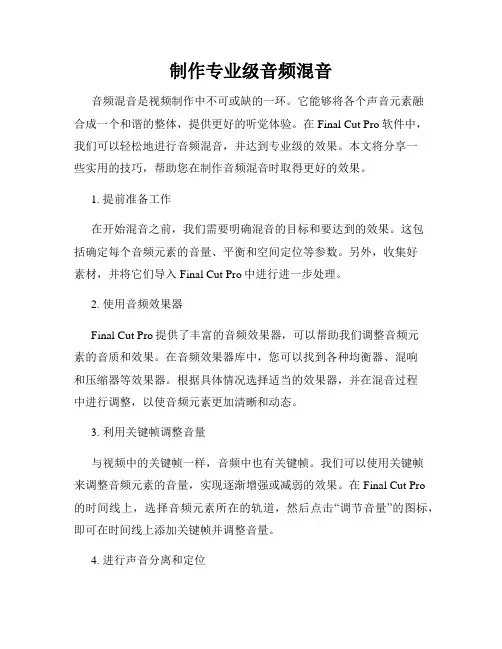 制作专业级音频混音

音频混音是视频制作中不可或缺的一环。它能够将各个声音元素融合成一个和谐的整体，提供更好的听觉体验。在 Final Cut Pro 软件中，我们可以轻松地进行音频混音，并达到专业级的效果。本文将分享一些实用的技巧，帮助您在制作音频混音时取得更好的效果。

1. 提前准备工作

在开始混音之前，我们需要明确混音的目标和要达到的效果。这包括确定每个音频元素的音量、平衡和空间定位等参数。另外，收集好素材，并将它们导入 Final Cut Pro 中进行进一步处理。

2. 使用音频效果器

Final Cut Pro 提供了丰富的音频效果器，可以帮助我们调整音频元素的音质和效果。在音频效果器库中，您可以找到各种均衡器、混响和压缩器等效果器。根据具体情况选择适当的效果器，并在混音过程中进行调整，以使音频元素更加清晰和动态。

3. 利用关键帧调整音量

与视频中的关键帧一样，音频中也有关键帧。我们可以使用关键帧来调整音频元素的音量，实现逐渐增强或减弱的效果。在 Final Cut Pro 的时间线上，选择音频元素所在的轨道，然后点击“调节音量”的图标，即可在时间线上添加关键帧并调整音量。

4. 进行声音分离和定位